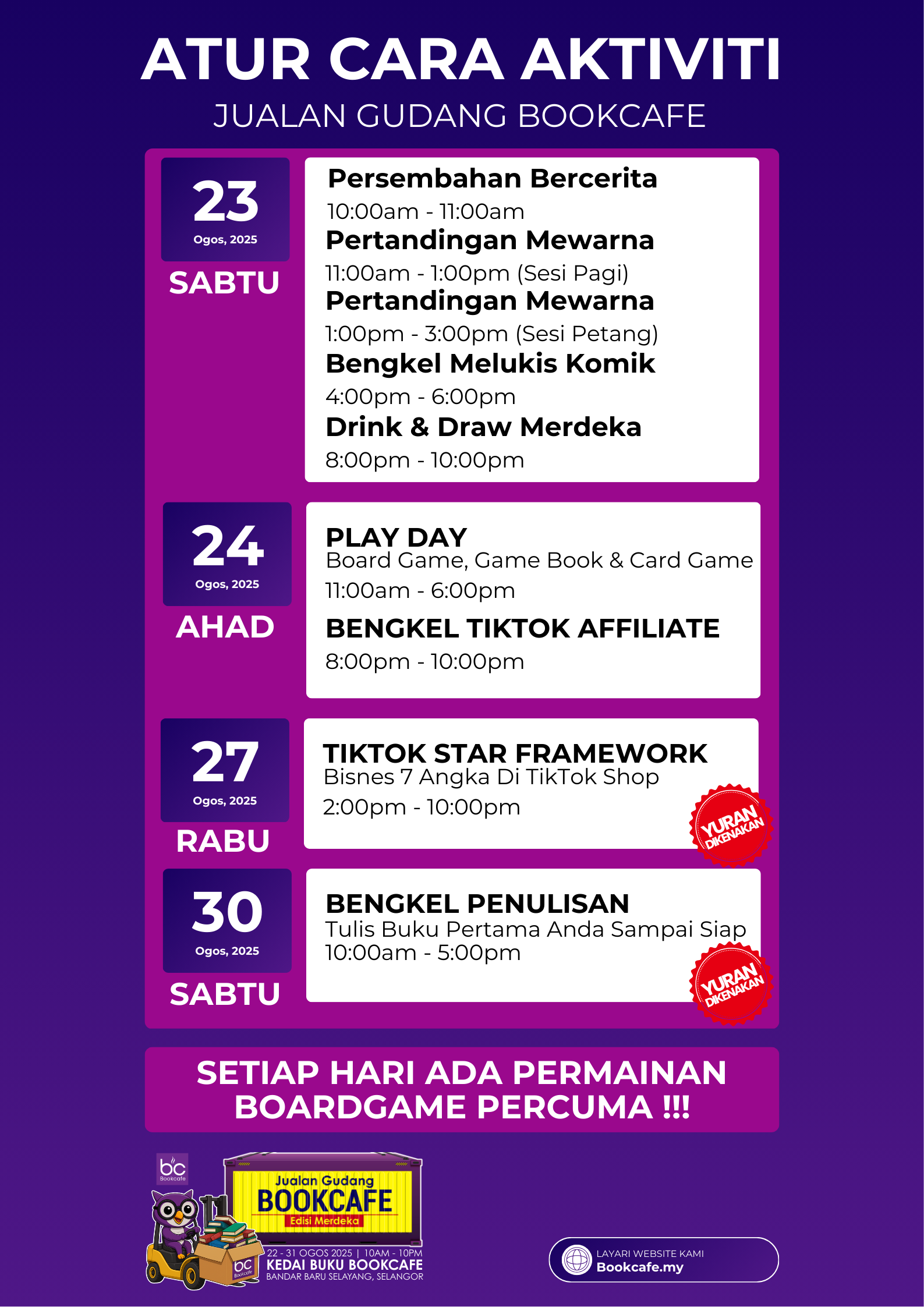 ATUR CARA AKTIVITI
JUALAN GUDANG BOOKCAFE

23
Ogos, 2025
SABTU

Persembahan Bercerita
10:00am - 11:00am
Pertandingan Mewarna
11:00am - 1:00pm (Sesi Pagi)
Pertandingan Mewarna
1:00pm - 3:00pm (Sesi Petang)
Bengkel Melukis Komik
4:00pm - 6:00pm
Drink & Draw Merdeka
8:00pm - 10:00pm

24
Ogos, 2025
AHAD

PLAY DAY
Board Game, Game Book & Card Game
11:00am - 6:00pm
BENGKEL TIKTOK AFFILIATE
8:00pm - 10:00pm

27
Ogos, 2025
RABU

TIKTOK STAR FRAMEWORK
Bisnes 7 Angka Di TikTok Shop
2:00pm - 10:00pm
YURAN DIKENAKAN

30
Ogos, 2025
SABTU

BENGKEL PENULISAN
Tulis Buku Pertama Anda Sampai Siap
10:00am - 5:00pm
YURAN DIKENAKAN

SETIAP HARI ADA PERMAINAN BOARDGAME PERCUMA !!!

bc Bookcafe
Jualan Gudang
BOOKCAFE
Edisi Merdeka
bc Bookcafe
22 - 31 OGOS 2025 | 10AM - 10PM
KEDAI BUKU BOOKCAFE
BANDAR BARU SELAYANG, SELANGOR

LAYARI WEBSITE KAMI
Bookcafe.my